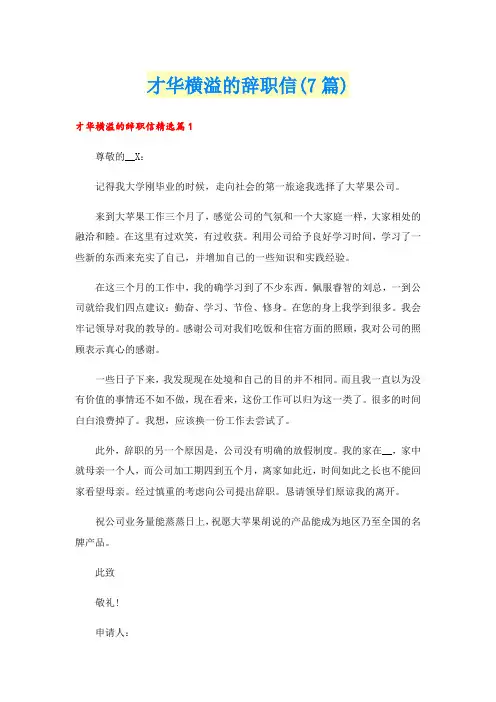 才华横溢的辞职信(7篇)

才华横溢的辞职信精选篇1

尊敬的__X：

记得我大学刚毕业的时候，走向社会的第一旅途我选择了大苹果公司。

来到大苹果工作三个月了，感觉公司的气氛和一个大家庭一样，大家相处的融洽和睦。在这里有过欢笑，有过收获。利用公司给予良好学习时间，学习了一些新的东西来充实了自己，并增加自己的一些知识和实践经验。

在这三个月的工作中，我的确学习到了不少东西。佩服睿智的刘总，一到公司就给我们四点建议：勤奋、学习、节俭、修身。在您的身上我学到很多。我会牢记领导对我的教导的。感谢公司对我们吃饭和住宿方面的照顾，我对公司的照顾表示真心的感谢。

一些日子下来，我发现现在处境和自己的目的并不相同。而且我一直以为没有价值的事情还不如不做，现在看来，这份工作可以归为这一类了。很多的时间白白浪费掉了。我想，应该换一份工作去尝试了。

此外，辞职的另一个原因是，公司没有明确的放假制度。我的家在__，家中就母亲一个人，而公司加工期四到五个月，离家如此近，时间如此之长也不能回家看望母亲。经过慎重的考虑向公司提出辞职。恳请领导们原谅我的离开。

祝公司业务量能蒸蒸日上，祝愿大苹果胡说的产品能成为地区乃至全国的名牌产品。

此致

敬礼！

申请人：